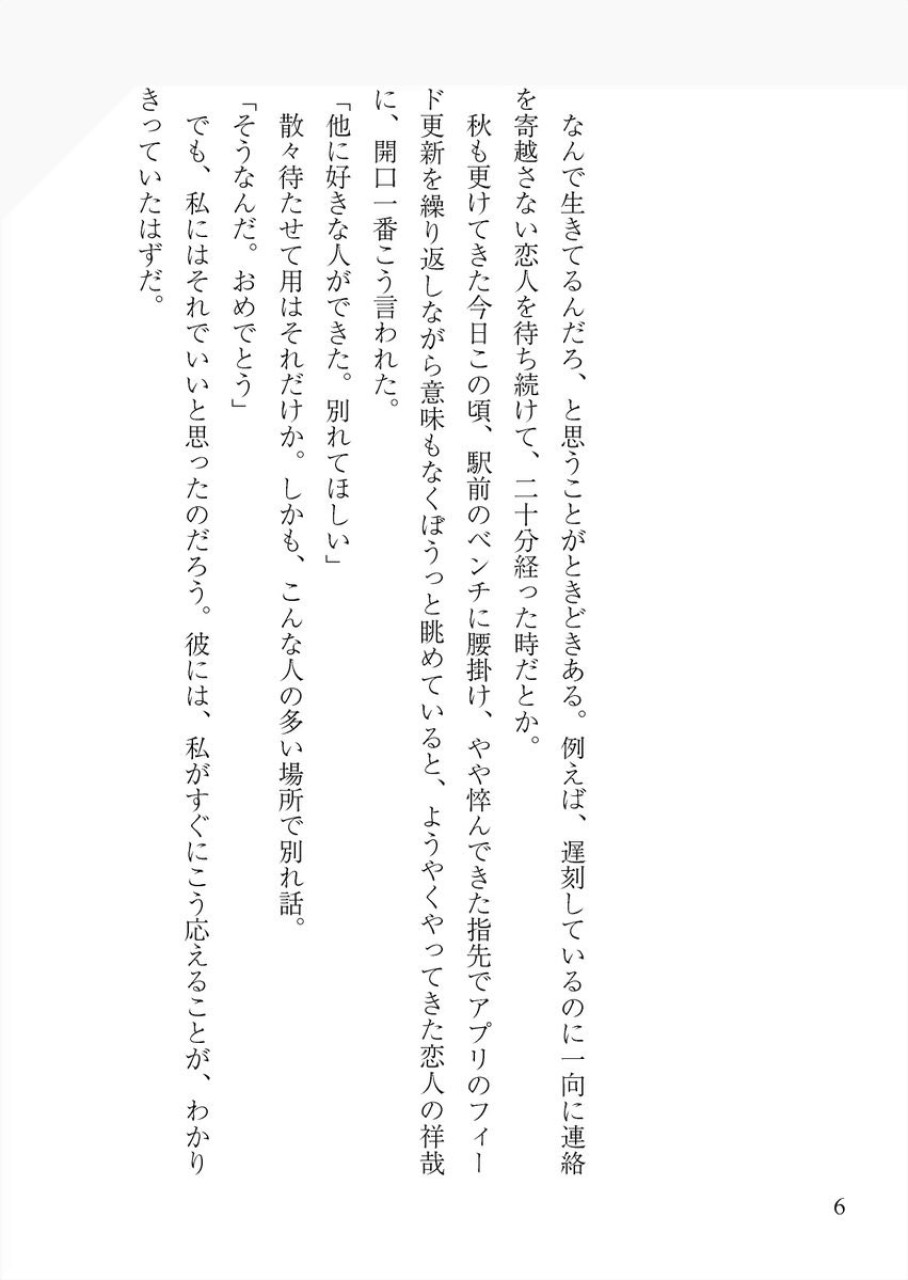 なんで生きてるんだろ、と思うことがときどきある。例えば、遅刻しているのに一向に連絡を寄越さない恋人を待ち続けて、二十分経った時だとか。

秋も更けてきた今日この頃、駅前のベンチに腰掛け、やや悴んできた指先でアプリのフィード更新を繰り返しながら意味もなくぼうっと眺めていると、ようやくやってきた恋人の祥哉に、開口一番こう言われた。

「他に好きな人ができた。別れてほしい」

散々待たせて用はそれだけか。しかも、こんな人の多い場所で別れ話。

「そうなんだ。おめでとう」

でも、私にはそれでいいと思ったのだろう。彼には、私がすぐにこう応えることが、わかりきっていたはずだ。

6